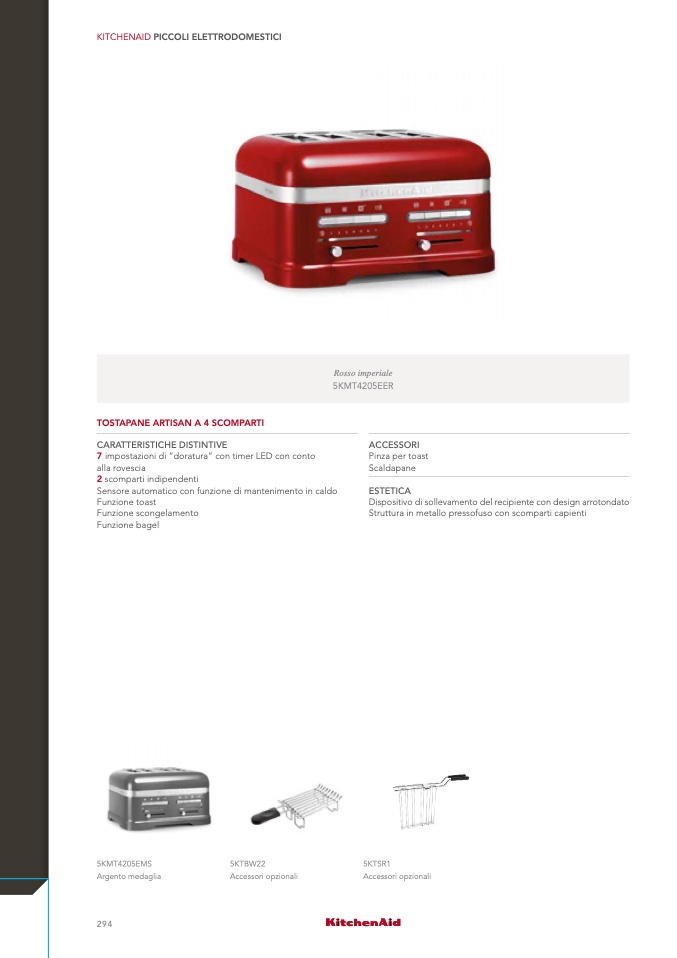 KITCHENAID PICCOLI ELETTRODOMESTICI

Rosso imperiale
5KMT4205EER

TOSTAPANE ARTISAN A 4 SCOMPARTI

CARATTERISTICHE DISTINTIVE
7 impostazioni di "doratura" con timer LED con conto alla rovescia
2 scomparti indipendenti
Sensore automatico con funzione di mantenimento in caldo
Funzione toast
Funzione scongelamento
Funzione bagel

ACCESSORI
Pinza per toast
Scaldapane

ESTETICA
Dispositivo di sollevamento del recipiente con design arrotondato
Struttura in metallo pressofuso con scomparti capienti

5KMT4205EMS
Argento medaglia

5KTBW22
Accessori opzionali

5KTSR1
Accessori opzionali

294

KitchenAid